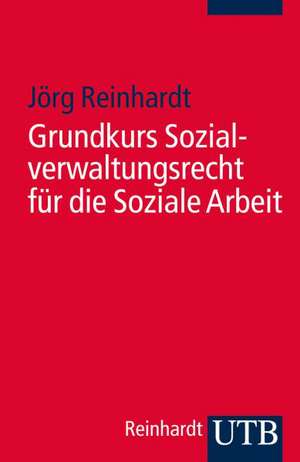 Jörg Reinhardt

Grundkurs Sozialverwaltungsrecht für die Soziale Arbeit

Reinhardt UTB